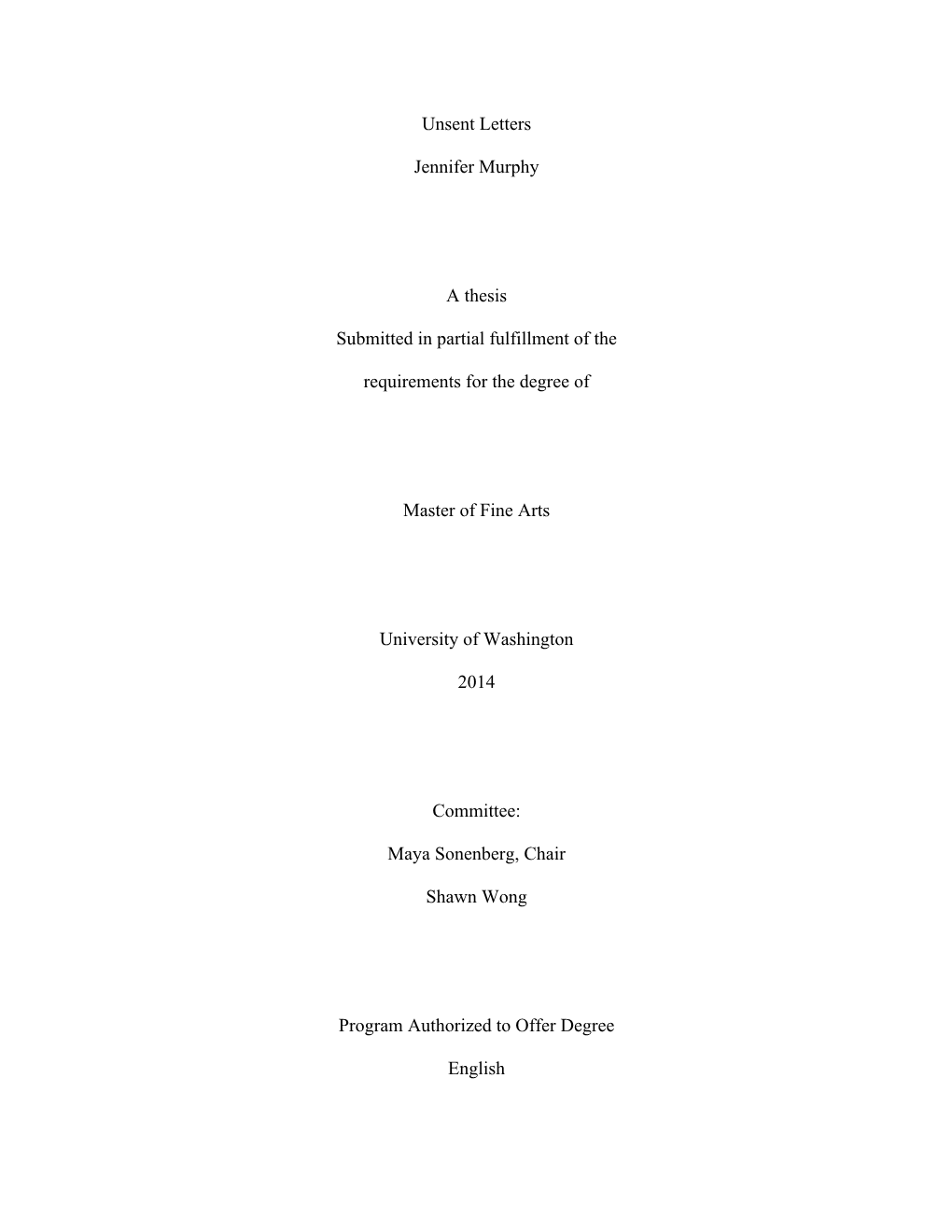 Unsent Letters

Jennifer Murphy

A thesis

Submitted in partial fulfillment of the

requirements for the degree of

Master of Fine Arts

University of Washington

2014

Committee:

Maya Sonenberg, Chair

Shawn Wong

Program Authorized to Offer Degree

English